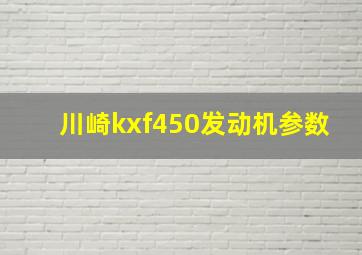 川崎kxf450发动机参数